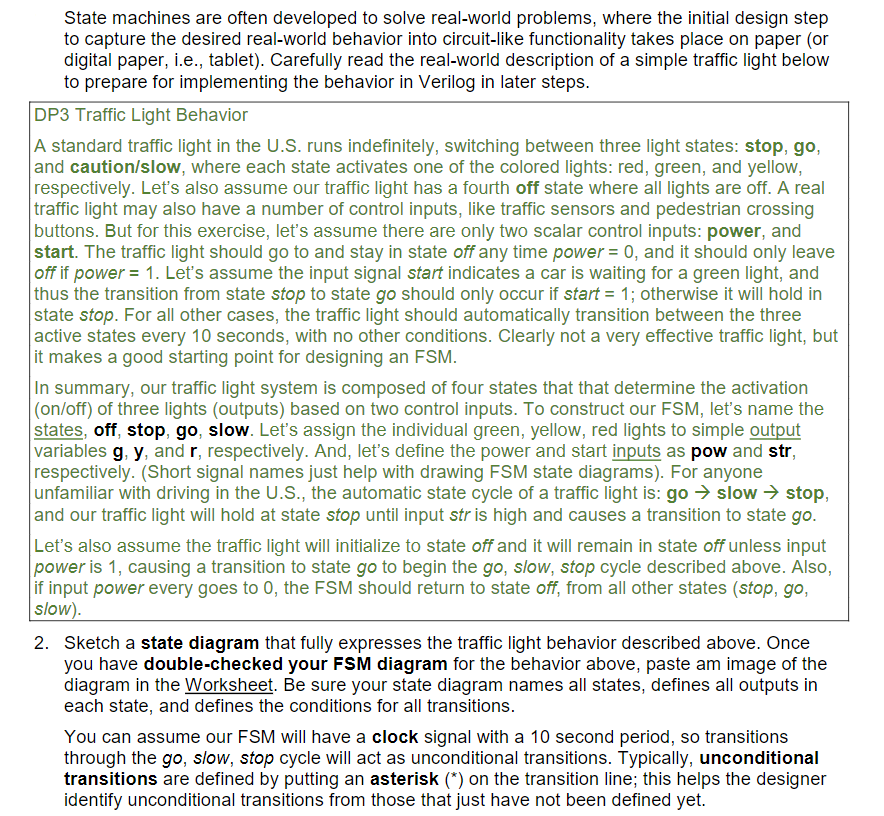 State machines are often developed to solve real-world problems, where the initial design step to capture the desired real-world behavior into circuit-like functionality takes place on paper (or digital paper, i.e., tablet). Carefully read the real-world description of a simple traffic light below to prepare for implementing the behavior in Verilog in later steps.

DP3 Traffic Light Behavior

A standard traffic light in the U.S. runs indefinitely, switching between three light states: stop, go, and caution/slow, where each state activates one of the colored lights: red, green, and yellow, respectively. Let's also assume our traffic light has a fourth off state where all lights are off. A real traffic light may also have a number of control inputs, like traffic sensors and pedestrian crossing buttons. But for this exercise, let's assume there are only two scalar control inputs: power, and start. The traffic light should go to and stay in state off any time power = 0, and it should only leave off if power = 1. Let's assume the input signal start indicates a car is waiting for a green light, and thus the transition from state stop to state go should only occur if start = 1; otherwise it will hold in state stop. For all other cases, the traffic light should automatically transition between the three active states every 10 seconds, with no other conditions. Clearly not a very effective traffic light, but it makes a good starting point for designing an FSM.

In summary, our traffic light system is composed of four states that that determine the activation (on/off) of three lights (outputs) based on two control inputs. To construct our FSM, let's name the states, off, stop, go, slow. Let's assign the individual green, yellow, red lights to simple output variables g, y, and r, respectively. And, let's define the power and start inputs as pow and str, respectively. (Short signal names just help with drawing FSM state diagrams). For anyone unfamiliar with driving in the U.S., the automatic state cycle of a traffic light is: go → slow → stop, and our traffic light will hold at state stop until input str is high and causes a transition to state go.

Let's also assume the traffic light will initialize to state off and it will remain in state off unless input power is 1, causing a transition to state go to begin the go, slow, stop cycle described above. Also, if input power every goes to 0, the FSM should return to state off, from all other states (stop, go, slow).

2. Sketch a state diagram that fully expresses the traffic light behavior described above. Once you have double-checked your FSM diagram for the behavior above, paste am image of the diagram in the Worksheet. Be sure your state diagram names all states, defines all outputs in each state, and defines the conditions for all transitions.

You can assume our FSM will have a clock signal with a 10 second period, so transitions through the go, slow, stop cycle will act as unconditional transitions. Typically, unconditional transitions are defined by putting an asterisk (*) on the transition line; this helps the designer identify unconditional transitions from those that just have not been defined yet.